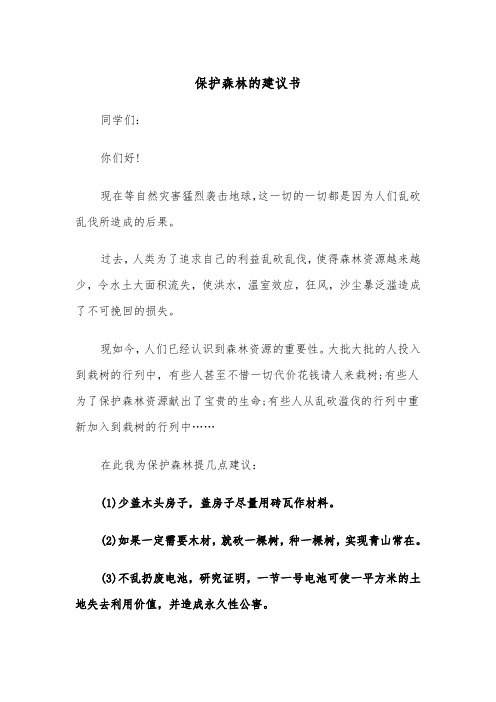 保护森林的建议书

同学们:

你们好!

现在等自然灾害猛烈袭击地球,这一切的一切都是因为人们乱砍乱伐所造成的后果。

过去,人类为了追求自己的利益乱砍乱伐,使得森林资源越来越少,令水土大面积流失,使洪水,温室效应,狂风,沙尘暴泛滥造成了不可挽回的损失。

现如今,人们已经认识到森林资源的重要性。大批大批的人投入到栽树的行列中,有些人甚至不惜一切代价花钱请人来栽树;有些人为了保护森林资源献出了宝贵的生命;有些人从乱砍滥伐的行列中重新加入到栽树的行列中……

在此我为保护森林提几点建议:

(1)少盖木头房子,盖房子尽量用砖瓦作材料。

(2)如果一定需要木材,就砍一棵树,种一棵树,实现青山常在。

(3)不乱扔废电池,研究证明,一节一号电池可使一平方米的土地失去利用价值,并造成永久性公害。